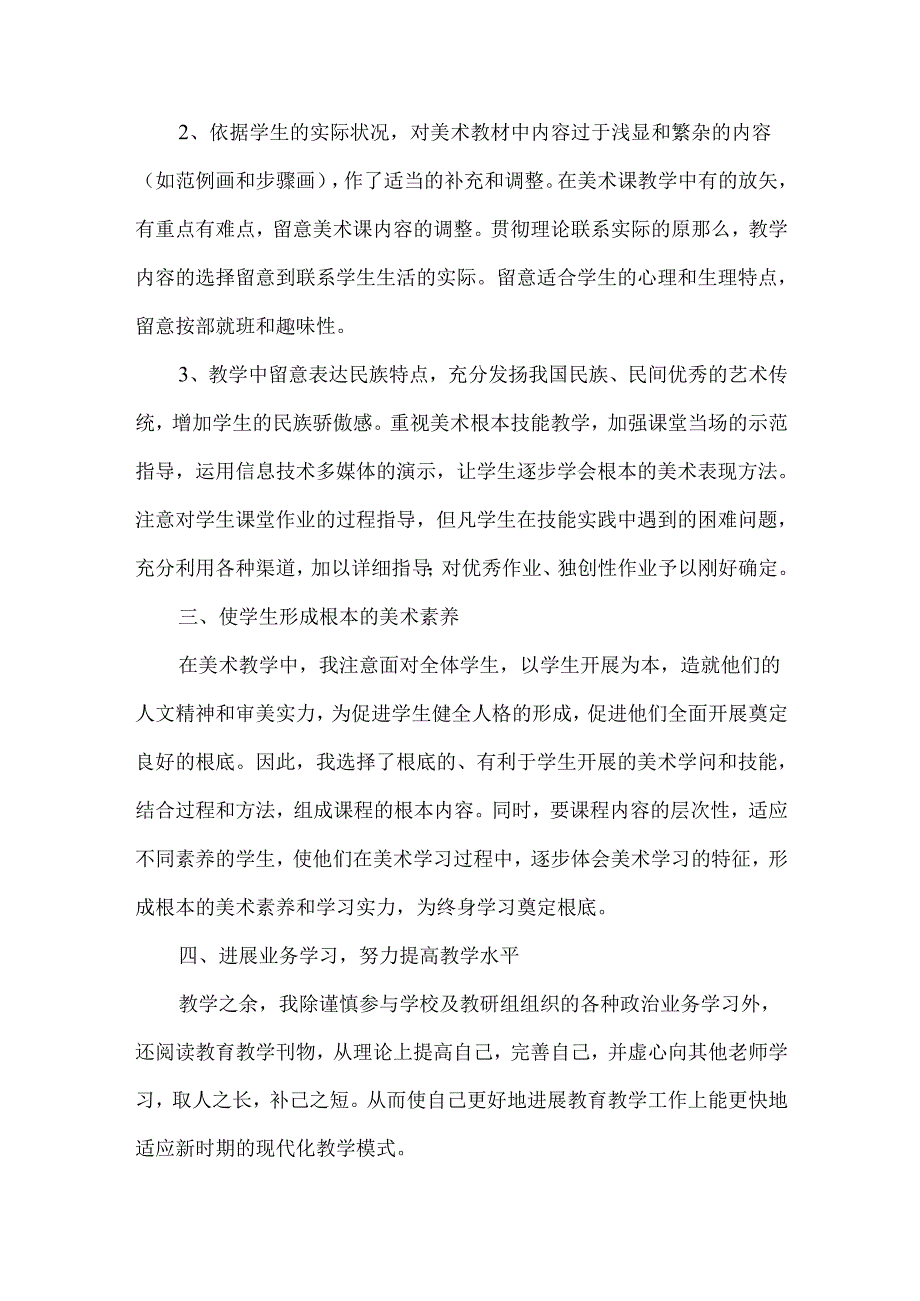 2、依据学生的实际状况，对美术教材中内容过于浅显和繁杂的内容（如范例画和步骤画），作了适当的补充和调整。在美术课教学中有的放矢，有重点有难点，留意美术课内容的调整。贯彻理论联系实际的原那么，教学内容的选择留意到联系学生生活的实际。留意适合学生的心理和生理特点，留意按部就班和趣味性。

3、教学中留意表达民族特点，充分发扬我国民族、民间优秀的艺术传统，增加学生的民族骄傲感。重视美术根本技能教学，加强课堂当场的示范指导，运用信息技术多媒体的演示，让学生逐步学会根本的美术表现方法。注意对学生课堂作业的过程指导，但凡学生在技能实践中遇到的困难问题，充分利用各种渠道，加以详细指导;对优秀作业、独创性作业予以刚好确定。

三、使学生形成根本的美术素养

在美术教学中，我注意面对全体学生，以学生开展为本，造就他们的人文精神和审美实力，为促进学生健全人格的形成，促进他们全面开展奠定良好的根底。因此，我选择了根底的、有利于学生开展的美术学问和技能，结合过程和方法，组成课程的根本内容。同时，要课程内容的层次性，适应不同素养的学生，使他们在美术学习过程中，逐步体会美术学习的特征，形成根本的美术素养和学习实力，为终身学习奠定根底。

四、进展业务学习，努力提高教学水平

教学之余，我除谨慎参与学校及教研组组织的各种政治业务学习外，还阅读教育教学刊物，从理论上提高自己，完善自己，并虚心向其他老师学习，取人之长，补己之短。从而使自己更好地进展教育教学工作上能更快地适应新时期的现代化教学模式。